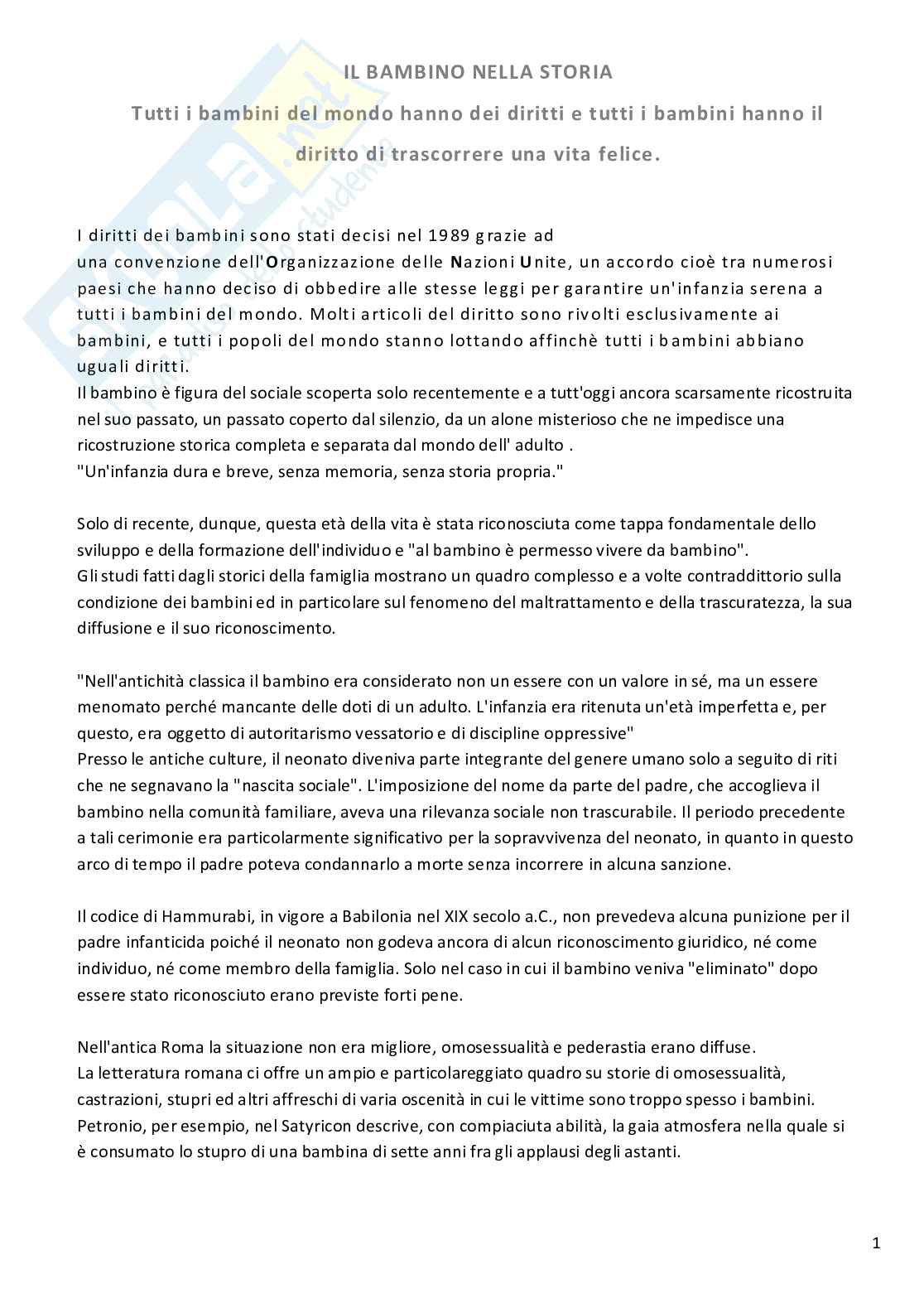 IL BAMBINO NELLA STORIA

Tutti i bambini del mondo hanno dei diritti e tutti i bambini hanno il diritto di trascorrere una vita felice.

I diritti dei bambini sono stati decisi nel 1989 grazie ad una convenzione dell'Organizzazione delle Nazioni Unite, un accordo cioè tra numerosi paesi che hanno deciso di obbedire alle stesse leggi per garantire un'infanzia serena a tutti i bambini del mondo. Molti articoli del diritto sono rivolti esclusivamente ai bambini, e tutti i popoli del mondo stanno lottando affinchè tutti i bambini abbiano uguali diritti.
Il bambino è figura del sociale scoperta solo recentemente e a tutt'oggi ancora scarsamente ricostruita nel suo passato, un passato coperto dal silenzio, da un alone misterioso che ne impedisce una ricostruzione storica completa e separata dal mondo dell' adulto .
"Un'infanzia dura e breve, senza memoria, senza storia propria."

Solo di recente, dunque, questa età della vita è stata riconosciuta come tappa fondamentale dello sviluppo e della formazione dell'individuo e "al bambino è permesso vivere da bambino".
Gli studi fatti dagli storici della famiglia mostrano un quadro complesso e a volte contraddittorio sulla condizione dei bambini ed in particolare sul fenomeno del maltrattamento e della trascuratezza, la sua diffusione e il suo riconoscimento.

"Nell'antichità classica il bambino era considerato non un essere con un valore in sé, ma un essere menomato perché mancante delle doti di un adulto. L'infanzia era ritenuta un'età imperfetta e, per questo, era oggetto di autoritarismo vessatorio e di discipline oppressive"
Presso le antiche culture, il neonato diveniva parte integrante del genere umano solo a seguito di riti che ne segnavano la "nascita sociale". L'imposizione del nome da parte del padre, che accoglieva il bambino nella comunità familiare, aveva una rilevanza sociale non trascurabile. Il periodo precedente a tali cerimonie era particolarmente significativo per la sopravvivenza del neonato, in quanto in questo arco di tempo il padre poteva condannarlo a morte senza incorrere in alcuna sanzione.

Il codice di Hammurabi, in vigore a Babilonia nel XIX secolo a.C., non prevedeva alcuna punizione per il padre infanticida poiché il neonato non godeva ancora di alcun riconoscimento giuridico, né come individuo, né come membro della famiglia. Solo nel caso in cui il bambino veniva "eliminato" dopo essere stato riconosciuto erano previste forti pene.

Nell'antica Roma la situazione non era migliore, omosessualità e pederastia erano diffuse.
La letteratura romana ci offre un ampio e particolareggiato quadro su storie di omosessualità, castrazioni, stupri ed altri affreschi di varia oscenità in cui le vittime sono troppo spesso i bambini.
Petronio, per esempio, nel Satyricon descrive, con compiaciuta abilità, la gaia atmosfera nella quale si è consumato lo stupro di una bambina di sette anni fra gli applausi degli astanti.

1